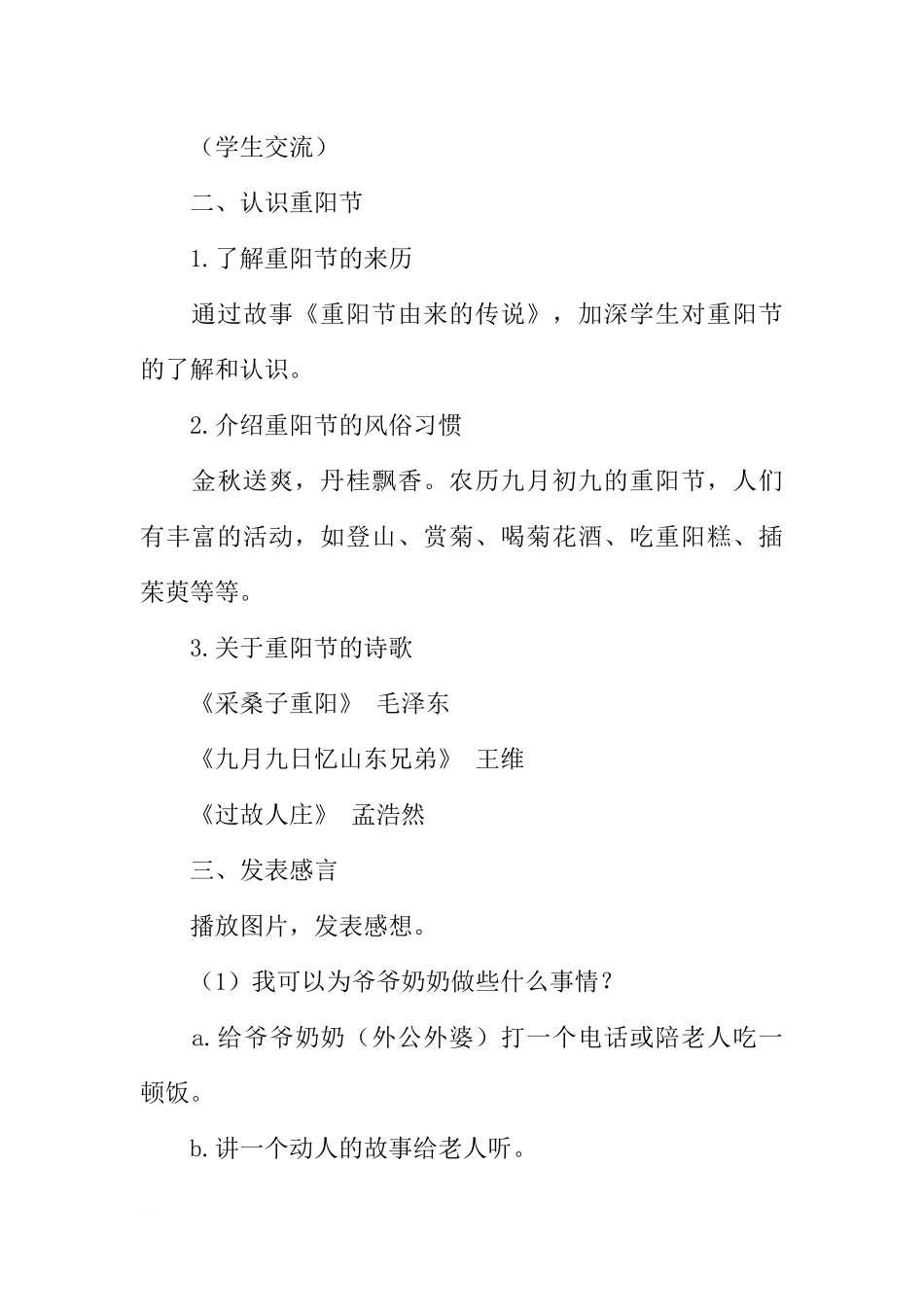 （学生交流）

二、认识重阳节

1.了解重阳节的来历

通过故事《重阳节由来的传说》，加深学生对重阳节的了解和认识。

2.介绍重阳节的风俗习惯

金秋送爽，丹桂飘香。农历九月初九的重阳节，人们有丰富的活动，如登山、赏菊、喝菊花酒、吃重阳糕、插茱萸等等。

3.关于重阳节的诗歌

《采桑子重阳》 毛泽东

《九月九日忆山东兄弟》 王维

《过故人庄》 孟浩然

三、发表感言

播放图片，发表感想。

（1）我可以为爷爷奶奶做些什么事情？

a.给爷爷奶奶（外公外婆）打一个电话或陪老人吃一顿饭。

b.讲一个动人的故事给老人听。